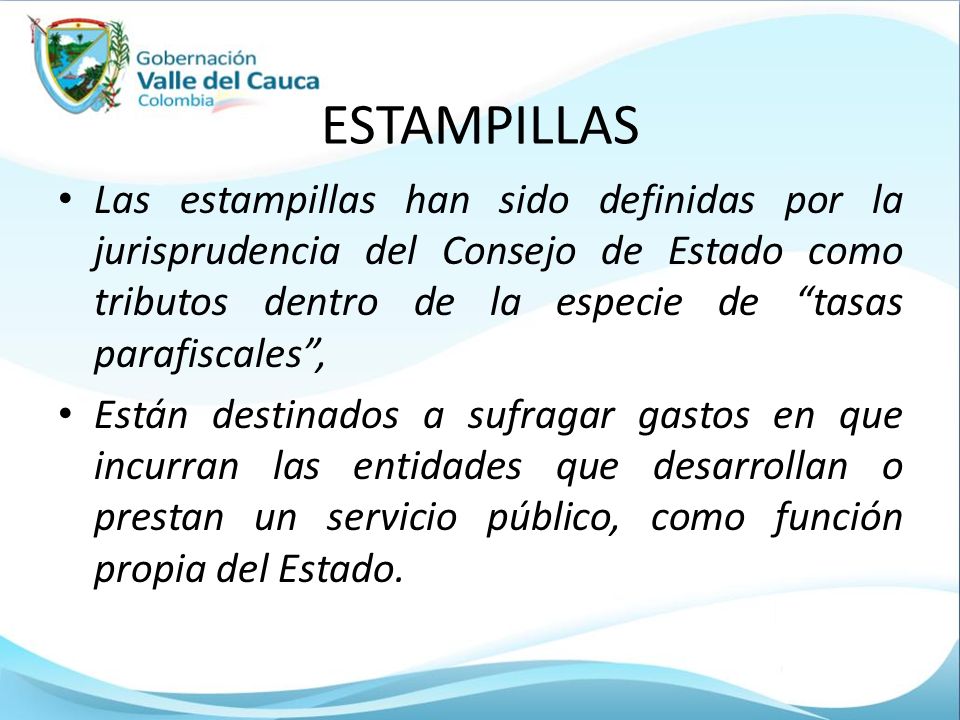 Gobernación
Valle del Cauca
Colombia

ESTAMPILLAS

• Las estampillas han sido definidas por la jurisprudencia del Consejo de Estado como tributos dentro de la especie de “tasas parafiscales”,

• Están destinados a sufragar gastos en que incurran las entidades que desarrollan o prestan un servicio público, como función propia del Estado.